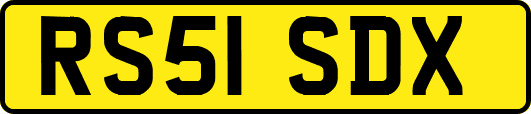 RS51 SDX